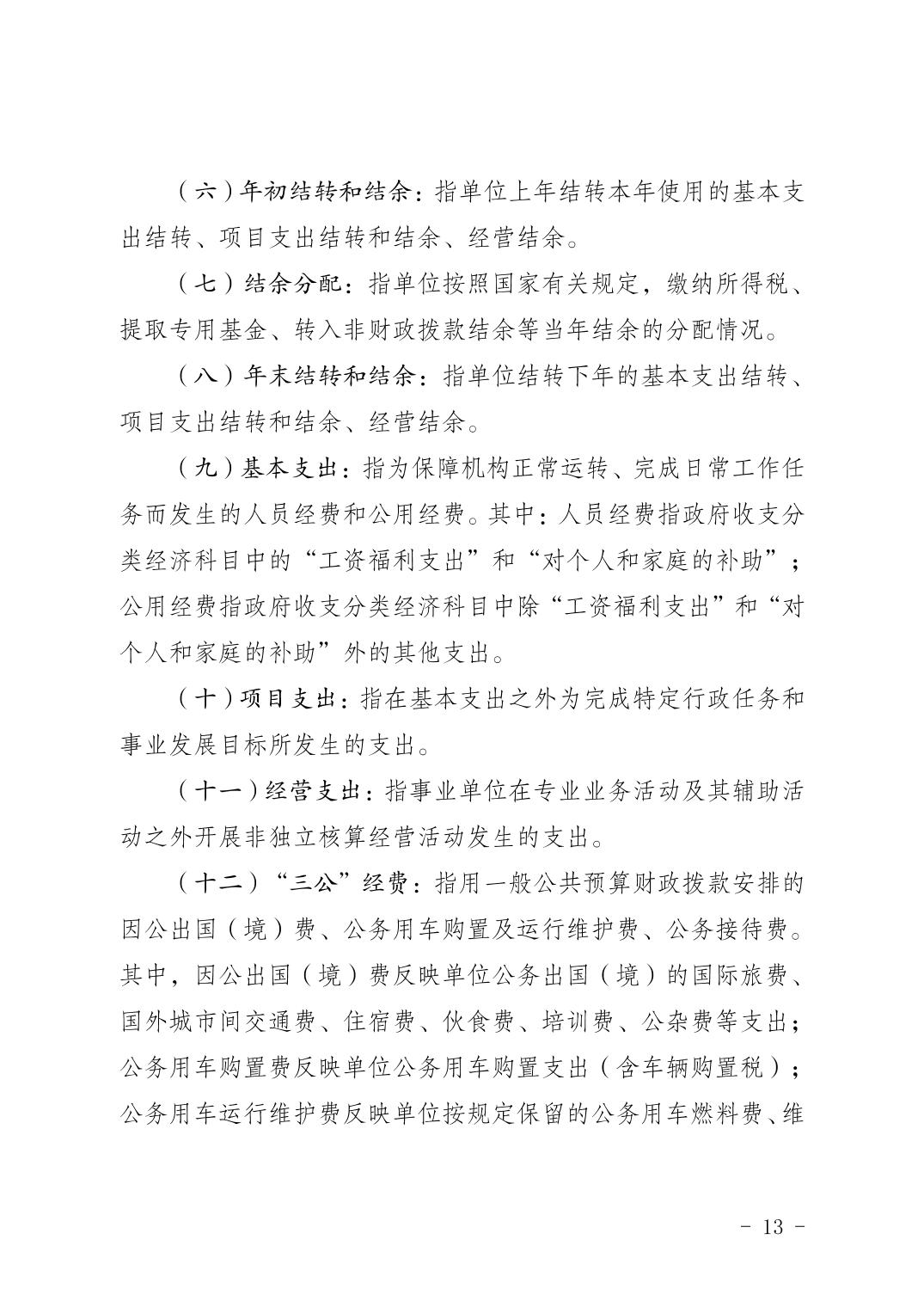 （六）年初结转和结余：指单位上年结转本年使用的基本支出结转、项目支出结转和结余、经营结余。

（七）结余分配：指单位按照国家有关规定，缴纳所得税、提取专用基金、转入非财政拨款结余等当年结余的分配情况。

（八）年末结转和结余：指单位结转下年的基本支出结转、项目支出结转和结余、经营结余。

（九）基本支出：指为保障机构正常运转、完成日常工作任务而发生的人员经费和公用经费。其中：人员经费指政府收支分类经济科目中的“工资福利支出”和“对个人和家庭的补助”；公用经费指政府收支分类经济科目中除“工资福利支出”和“对个人和家庭的补助”外的其他支出。

（十）项目支出：指在基本支出之外为完成特定行政任务和事业发展目标所发生的支出。

（十一）经营支出：指事业单位在专业业务活动及其辅助活动之外开展非独立核算经营活动发生的支出。

（十二）“三公”经费：指用一般公共预算财政拨款安排的因公出国（境）费、公务用车购置及运行维护费、公务接待费。其中，因公出国（境）费反映单位公务出国（境）的国际旅费、国外城市间交通费、住宿费、伙食费、培训费、公杂费等支出；公务用车购置费反映单位公务用车购置支出（含车辆购置税）；公务用车运行维护费反映单位按规定保留的公务用车燃料费、维

- 13 -